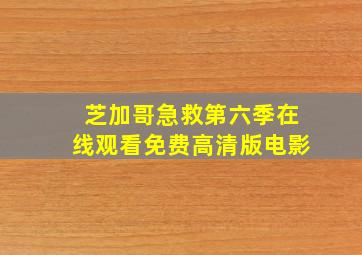 芝加哥急救第六季在线观看免费高清版电影